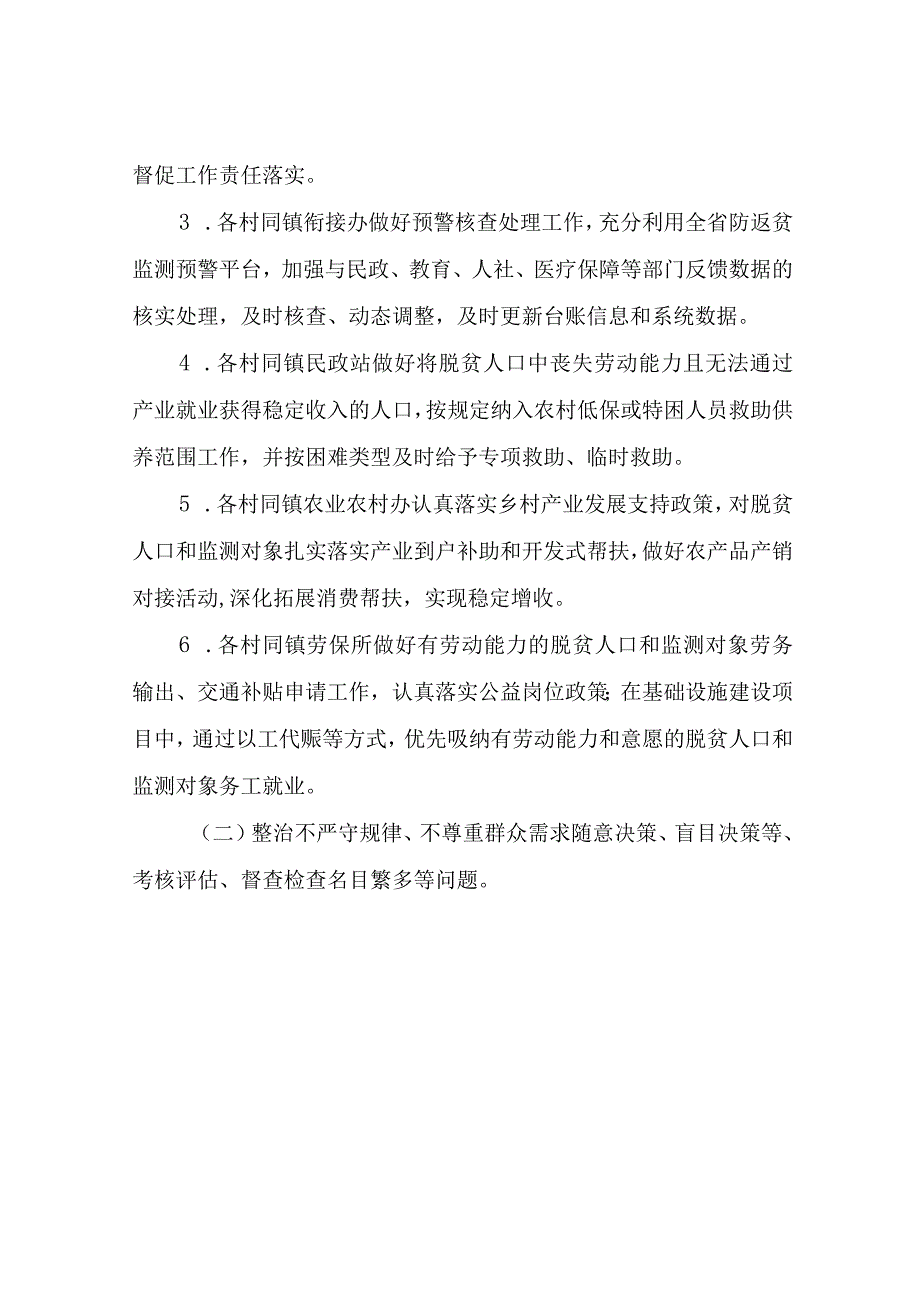 督促工作责任落实。

3．各村同镇衔接办做好预警核查处理工作，充分利用全省防返贫监测预警平台，加强与民政、教育、人社、医疗保障等部门反馈数据的核实处理，及时核查、动态调整，及时更新台账信息和系统数据。

4．各村同镇民政站做好将脱贫人口中丧失劳动能力且无法通过产业就业获得稳定收入的人口，按规定纳入农村低保或特困人员救助供养范围工作，并按困难类型及时给予专项救助、临时救助。

5．各村同镇农业农村办认真落实乡村产业发展支持政策，对脱贫人口和监测对象扎实落实产业到户补助和开发式帮扶，做好农产品产销对接活动，深化拓展消费帮扶，实现稳定增收。

6．各村同镇劳保所做好有劳动能力的脱贫人口和监测对象劳务输出、交通补贴申请工作，认真落实公益岗位政策；在基础设施建设项目中，通过以工代赈等方式，优先吸纳有劳动能力和意愿的脱贫人口和监测对象务工就业。

（二）整治不严守规律、不尊重群众需求随意决策、盲目决策等、考核评估、督查检查名目繁多等问题。